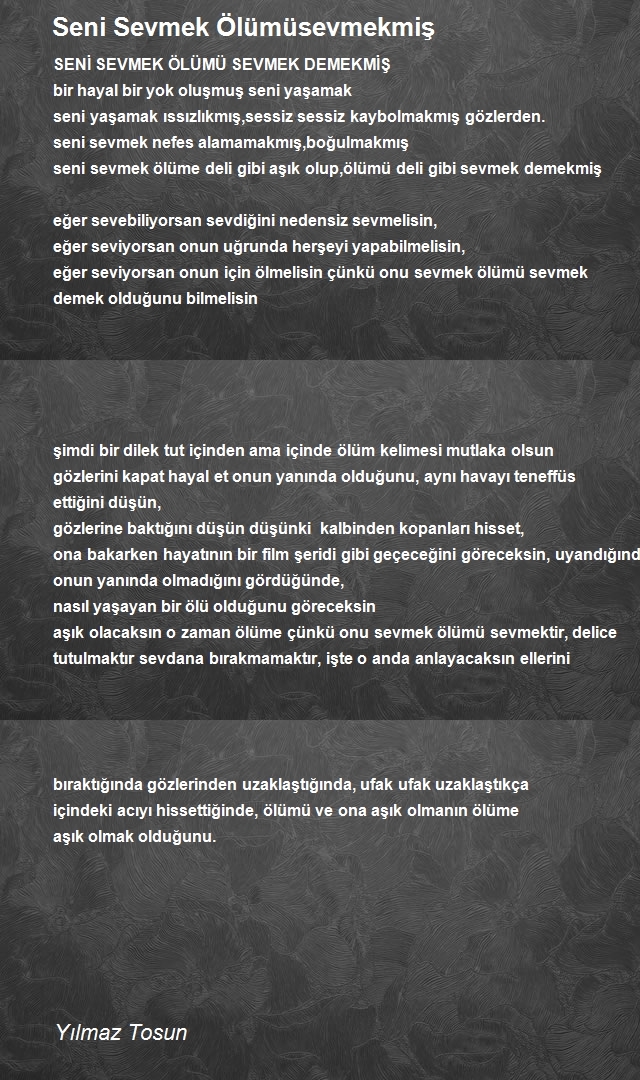 Seni Sevmek Ölümüsevmekmiş

SENİ SEVMEK ÖLÜMÜ SEVMEK DEMEKMİŞ
bir hayal bir yok oluşmuş seni yaşamak
seni yaşamak ıssızlıkmış,sessiz sessiz kaybolmakmış gözlerden.
seni sevmek nefes alamamakmış,boğulmakmış
seni sevmek ölüme deli gibi aşık olup,ölümü deli gibi sevmek demekmiş

eğer sevebiliyorsan sevdiğini nedensiz sevmelisin,
eğer seviyorsan onun uğrunda herşeyi yapabilmelisin,
eğer seviyorsan onun için ölmelisin çünkü onu sevmek ölümü sevmek demek olduğunu bilmelisin

şimdi bir dilek tut içinden ama içinde ölüm kelimesi mutlaka olsun
gözlerini kapat hayal et onun yanında olduğunu, aynı havayı teneffüs ettiğini düşün,
gözlerine baktığını düşün düşünki kalbinden kopanları hisset,
ona bakarken hayatının bir film şeridi gibi geçeceğini göreceksin, uyandığınd
onun yanında olmadığını gördüğünde,
nasıl yaşayan bir ölü olduğunu göreceksin
aşık olacaksın o zaman ölüme çünkü onu sevmek ölümü sevmektir, delice tutulmaktır sevdana bırakmamaktır, işte o anda anlayacaksın ellerini

bıraktığında gözlerinden uzaklaştığında, ufak ufak uzaklaştıkça
içindeki acıyı hissettiğinde, ölümü ve ona aşık olmanın ölüme
aşık olmak olduğunu.

Yılmaz Tosun